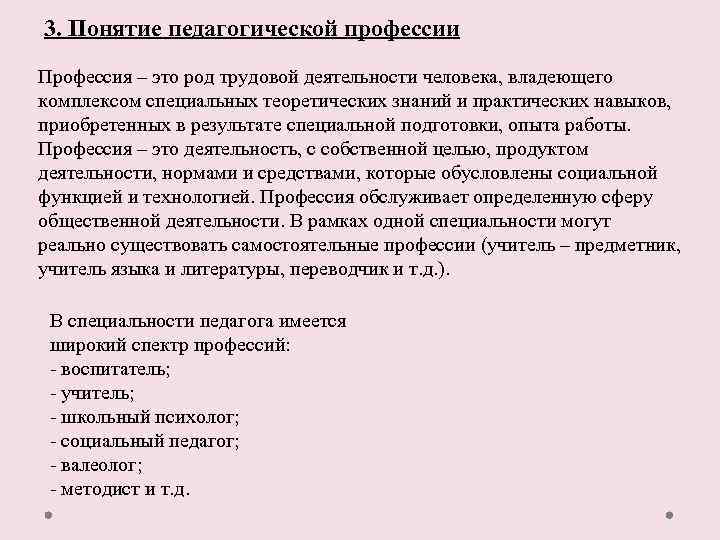 3. Понятие педагогической профессии

Профессия – это род трудовой деятельности человека, владеющего комплексом специальных теоретических знаний и практических навыков, приобретенных в результате специальной подготовки, опыта работы. Профессия – это деятельность, с собственной целью, продуктом деятельности, нормами и средствами, которые обусловлены социальной функцией и технологией. Профессия обслуживает определенную сферу общественной деятельности. В рамках одной специальности могут реально существовать самостоятельные профессии (учитель – предметник, учитель языка и литературы, переводчик и т.д.).

В специальности педагога имеется широкий спектр профессий:
- воспитатель;
- учитель;
- школьный психолог;
- социальный педагог;
- валеолог;
- методист и т.д.